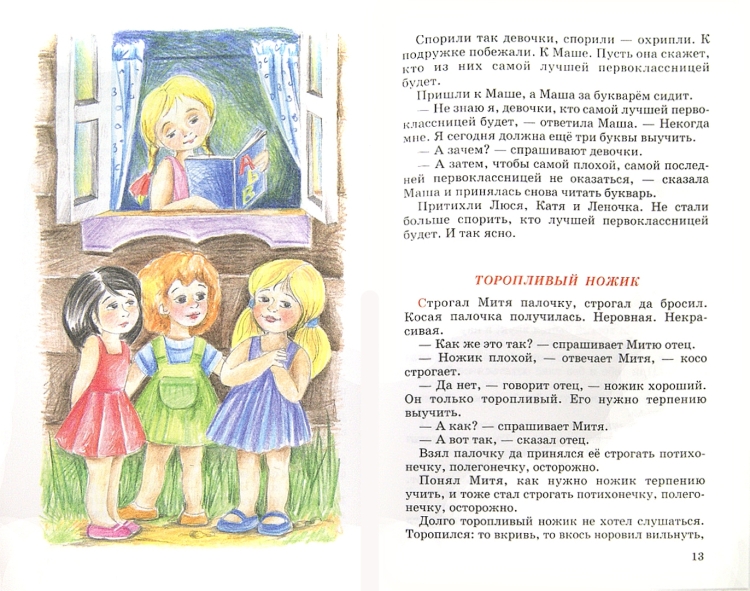 Спорили так девочки, спорили — охрипли. К подружке побежали. К Маше. Пусть она скажет, кто из них самой лучшей первоклассницей будет.

Пришли к Маше, а Маша за букварём сидит.

— Не знаю я, девочки, кто самой лучшей первоклассницей будет, — ответила Маша. — Некогда мне. Я сегодня должна ещё три буквы выучить.

— А зачем? — спрашивают девочки.

— А затем, чтобы самой плохой, самой последней первоклассницей не оказаться, — сказала Маша и принялась снова читать букварь.

Притихли Люся, Катя и Леночка. Не стали больше спорить, кто лучшей первоклассницей будет. И так ясно.

ТОРОПЛИВЫЙ НОЖИК

Строгал Митя палочку, строгал да бросил. Косая палочка получилась. Неровная. Некрасивая.

— Как же это так? — спрашивает Митю отец.

— Ножик плохой, — отвечает Митя, — косо строгает.

— Да нет, — говорит отец, — ножик хороший. Он только торопливый. Его нужно терпению выучить.

— А как? — спрашивает Митя.

— А вот так, — сказал отец.

Взял палочку да принялся её строгать потихонечку, полегонечку, осторожно.

Понял Митя, как нужно ножик терпению учить, и тоже стал строгать потихонечку, полегонечку, осторожно.

Долго торопливый ножик не хотел слушаться. Торопился: то вкривь, то вкось норовил вильнуть,

13